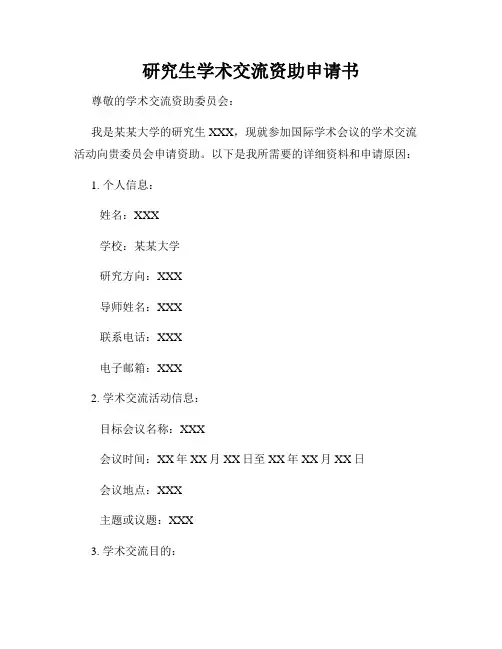 研究生学术交流资助申请书

尊敬的学术交流资助委员会：

我是某某大学的研究生 XXX，现就参加国际学术会议的学术交流活动向贵委员会申请资助。以下是我所需要的详细资料和申请原因：

1. 个人信息：

姓名：XXX

学校：某某大学

研究方向：XXX

导师姓名：XXX

联系电话：XXX

电子邮箱：XXX

2. 学术交流活动信息：

目标会议名称：XXX

会议时间：XX 年 XX 月 XX 日至 XX 年 XX 月 XX 日

会议地点：XXX

主题或议题：XXX

3. 学术交流目的：